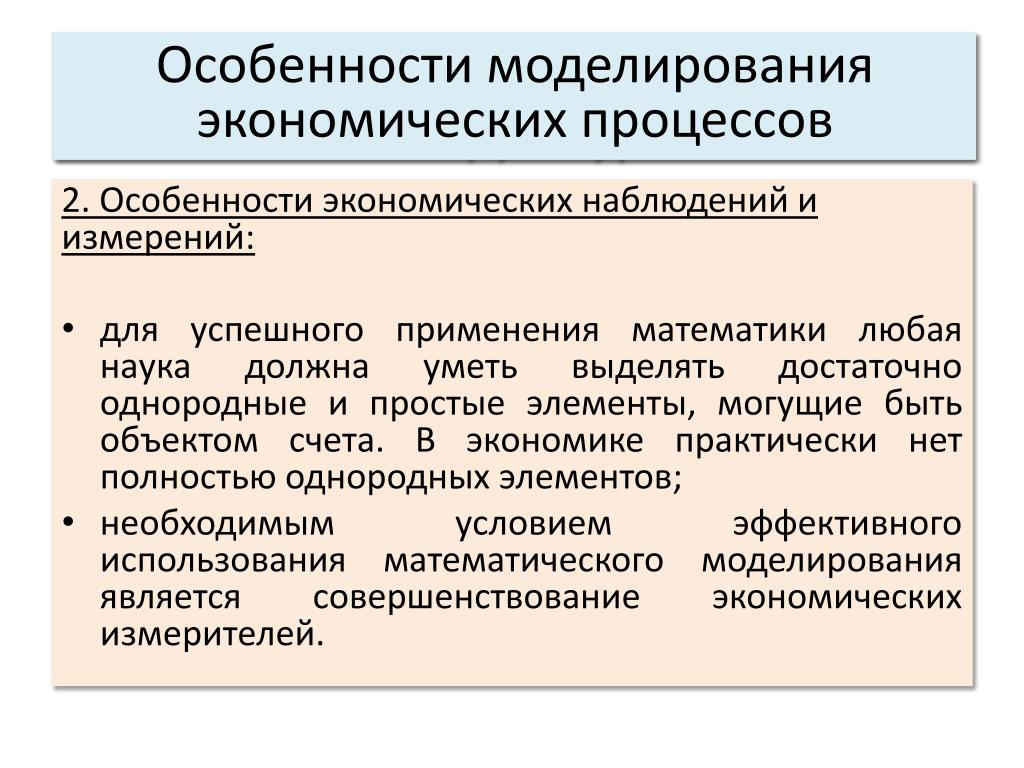 Особенности моделирования экономических процессов

2. Особенности экономических наблюдений и измерений:

• для успешного применения математики любая наука должна уметь выделять достаточно однородные и простые элементы, могущие быть объектом счета. В экономике практически нет полностью однородных элементов;

• необходимым условием эффективного использования математического моделирования является совершенствование экономических измерителей.